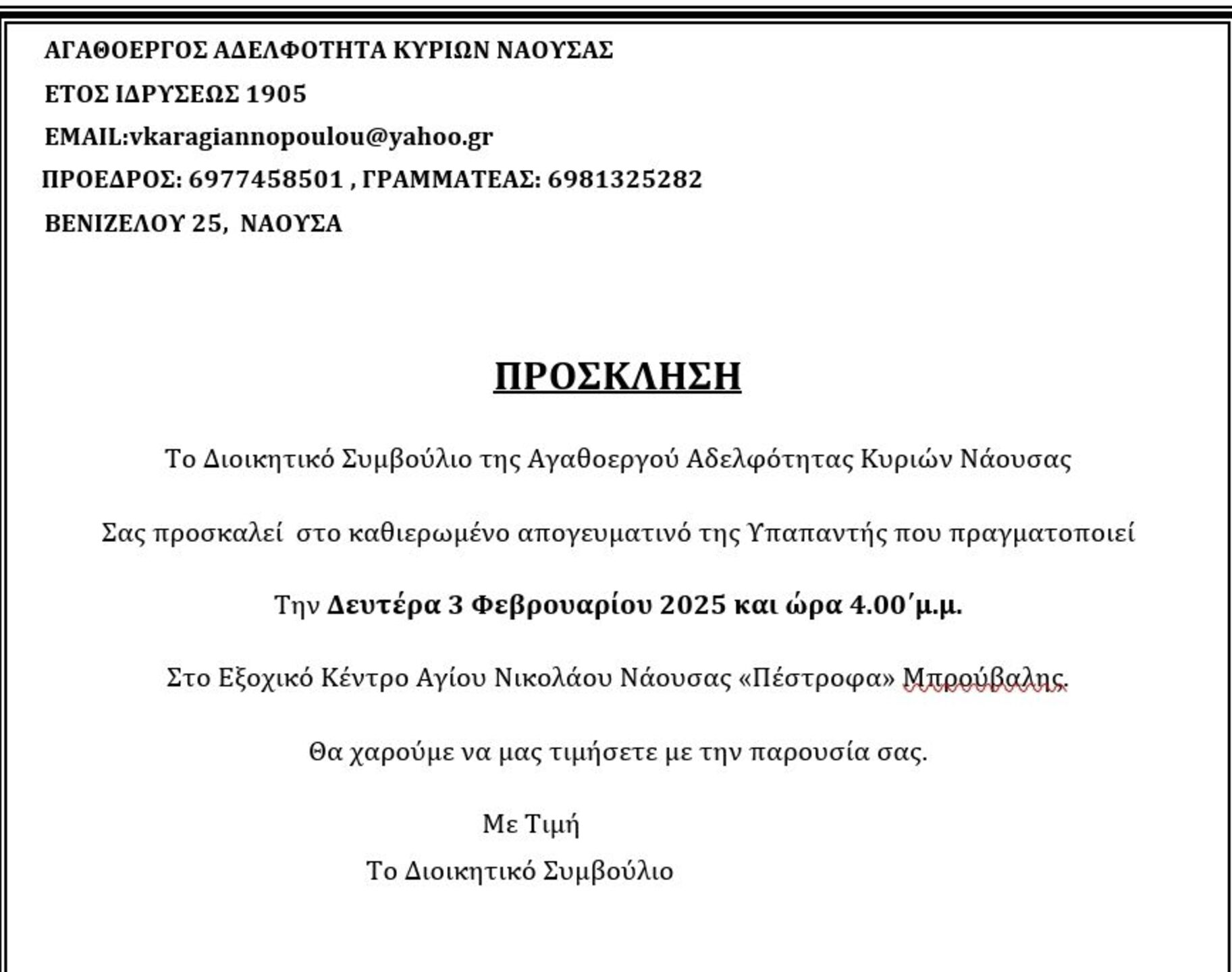 ΑΓΑΘΟΕΡΓΟΣ ΑΔΕΛΦΟΤΗΤΑ ΚΥΡΙΩΝ ΝΑΟΥΣΑΣ

ΕΤΟΣ ΙΔΡΥΣΕΩΣ 1905

EMAIL:vkaragiannopoulou@yahoo.gr

ΠΡΟΕΔΡΟΣ: 6977458501 , ΓΡΑΜΜΑΤΕΑΣ: 6981325282

ΒΕΝΙΖΕΛΟΥ 25, ΝΑΟΥΣΑ

ΠΡΟΣΚΛΗΣΗ

Το Διοικητικό Συμβούλιο της Αγαθοεργού Αδελφότητας Κυριών Νάουσας

Σας προσκαλεί στο καθιερωμένο απογευματινό της Υπαπαντής που πραγματοποιεί

Την Δευτέρα 3 Φεβρουαρίου 2025 και ώρα 4.00΄μ.μ.

Στο Εξοχικό Κέντρο Αγίου Νικολάου Νάουσας «Πέστροφα» Μπρούβαλης.

Θα χαρούμε να μας τιμήσετε με την παρουσία σας.

Με Τιμή

Το Διοικητικό Συμβούλιο